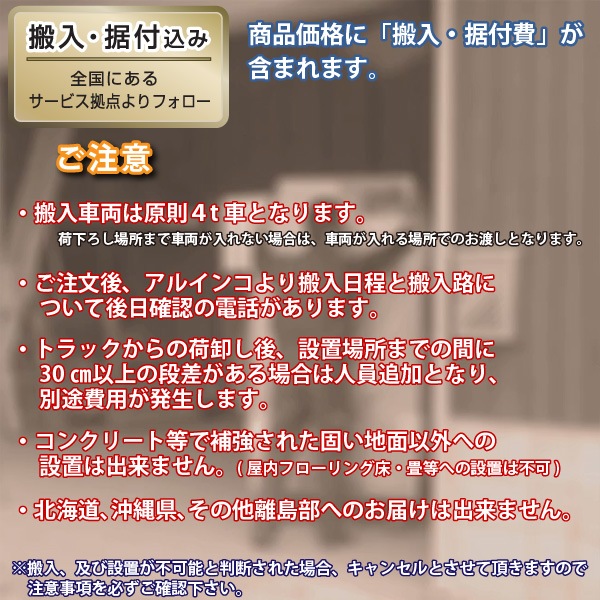 搬入・据付込み

全国にある
サービス拠点よりフォロー

商品価格に「搬入・据付費」が含まれます。

ご注意

・搬入車両は原則４ｔ車となります。
荷下ろし場所まで車両が入れない場合は、車両が入れる場所でのお渡しとなります。

・ご注文後、アルインコより搬入日程と搬入路について後日確認の電話があります。

・トラックからの荷卸し後、設置場所までの間に30㎝以上の段差がある場合は人員追加となり、別途費用が発生します。

・コンクリート等で補強された固い地面以外への設置は出来ません。（屋内フローリング床・畳等への設置は不可）

・北海道、沖縄県、その他離島部へのお届けは出来ません。

※搬入、及び設置が不可能と判断された場合、キャンセルとさせて頂きますので注意事項を必ずご確認下さい。